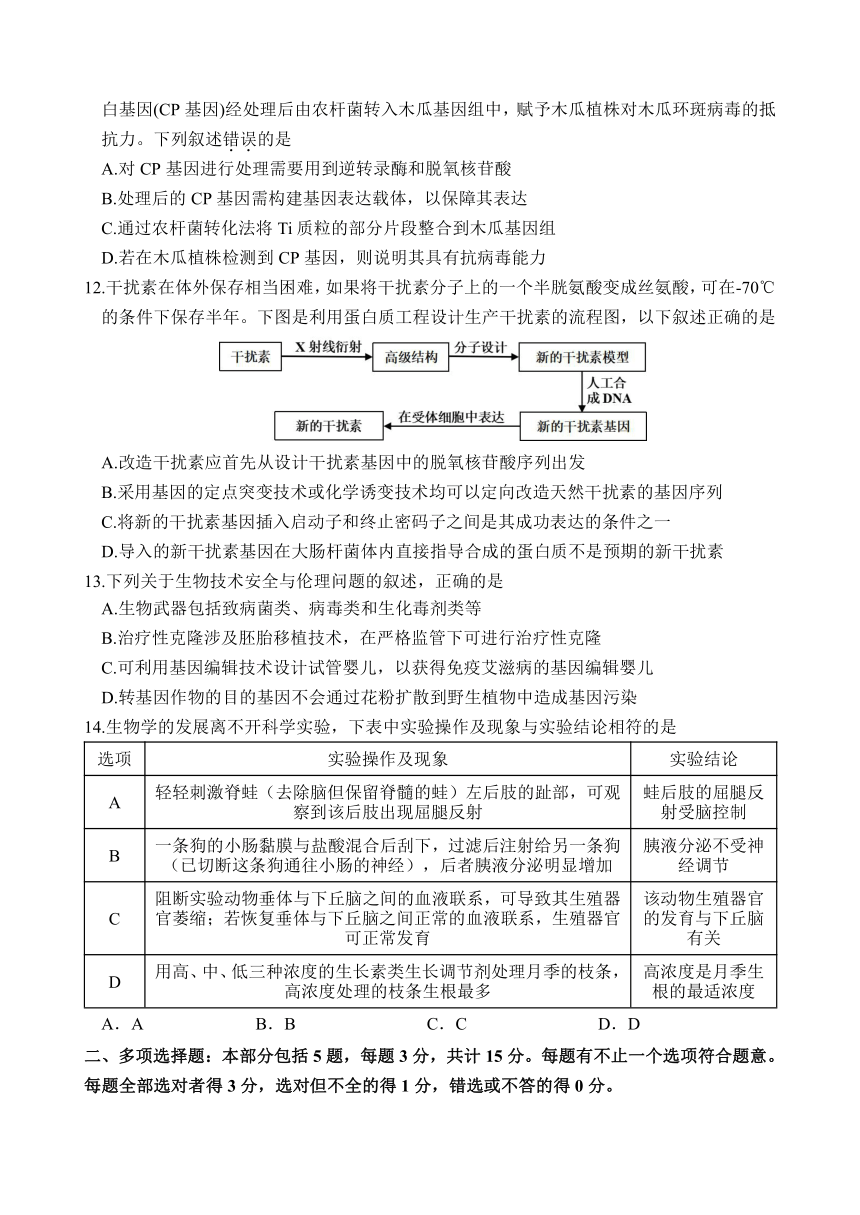 白基因(CP 基因)经处理后由农杆菌转入木瓜基因组中，赋予木瓜植株对木瓜环斑病毒的抵抗力。下列叙述错误的是

A.对 CP 基因进行处理需要用到逆转录酶和脱氧核苷酸

B.处理后的 CP 基因需构建基因表达载体，以保障其表达

C.通过农杆菌转化法将 Ti 质粒的部分片段整合到木瓜基因组

D.若在木瓜植株检测到 CP 基因，则说明其具有抗病毒能力

12.干扰素在体外保存相当困难，如果将干扰素分子上的一个半胱氨酸变成丝氨酸，可在-70℃的条件下保存半年。下图是利用蛋白质工程设计生产干扰素的流程图，以下叙述正确的是

干扰素 X 射线衍射 高级结构 分子设计 新的干扰素模型 人工合成 DNA 新的干扰素基因 在受体细胞中表达 新的干扰素

A.改造干扰素应首先从设计干扰素基因中的脱氧核苷酸序列出发

B.采用基因的定点突变技术或化学诱变技术均可以定向改造天然干扰素的基因序列

C.将新的干扰素基因插入启动子和终止密码子之间是其成功表达的条件之一

D.导入的新干扰素基因在大肠杆菌体内直接指导合成的蛋白质不是预期的新干扰素

13.下列关于生物技术安全与伦理问题的叙述，正确的是

A.生物武器包括致病菌类、病毒类和生化毒剂类等

B.治疗性克隆涉及胚胎移植技术，在严格监管下可进行治疗性克隆

C.可利用基因编辑技术设计试管婴儿，以获得免疫艾滋病的基因编辑婴儿

D.转基因作物的目的基因不会通过花粉扩散到野生植物中造成基因污染

14.生物学的发展离不开科学实验，下表中实验操作及现象与实验结论相符的是

| 选项 | 实验操作及现象 | 实验结论 |
|---|---|---|
| A | 轻轻刺激脊蛙（去除脑但保留脊髓的蛙）左后肢的趾部，可观察到该后肢出现屈腿反射 | 蛙后肢的屈腿反射受脑控制 |
| B | 一条狗的小肠黏膜与盐酸混合后刮下，过滤后注射给另一条狗（已切断这条狗通往小肠的神经），后者胰液分泌明显增加 | 胰液分泌不受神经调节 |
| C | 阻断实验动物垂体与下丘脑之间的血液联系，可导致其生殖器官萎缩；若恢复垂体与下丘脑之间正常的血液联系，生殖器官可正常发育 | 该动物生殖器官的发育与下丘脑有关 |
| D | 用高、中、低三种浓度的生长素类生长调节剂处理月季的枝条，高浓度处理的枝条生根最多 | 高浓度是月季生根的最适浓度 |

A．A B．B C．C D．D

二、多项选择题：本部分包括 5 题，每题 3 分，共计 15 分。每题有不止一个选项符合题意。每题全部选对者得 3 分，选对但不全的得 1 分，错选或不答的得 0 分。